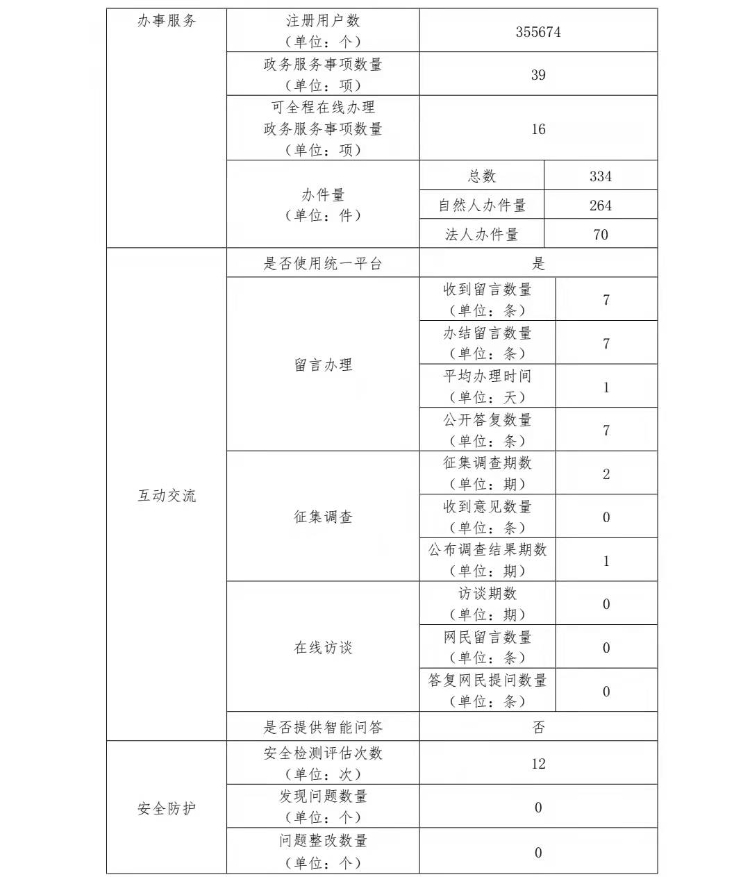 | 办事服务 | 注册用户数（单位：个） | 355674 | |
|---|---|---|---|
| | 政务服务事项数量（单位：项） | 39 | |
| | 可全程在线办理政务服务事项数量（单位：项） | 16 | |
| | 办件量（单位：件） | 总数 | 334 |
| | | 自然人办件量 | 264 |
| | | 法人办件量 | 70 |
| 互动交流 | 是否使用统一平台 | 是 | |
| | 留言办理 | 收到留言数量（单位：条） | 7 |
| | | 办结留言数量（单位：条） | 7 |
| | | 平均办理时间（单位：天） | 1 |
| | | 公开答复数量（单位：条） | 7 |
| | 征集调查 | 征集调查期数（单位：期） | 2 |
| | | 收到意见数量（单位：条） | 0 |
| | | 公布调查结果期数（单位：期） | 1 |
| | 在线访谈 | 访谈期数（单位：期） | 0 |
| | | 网民留言数量（单位：条） | 0 |
| | | 答复网民提问数量（单位：条） | 0 |
| | 是否提供智能问答 | 否 | |
| 安全防护 | 安全检测评估次数（单位：次） | 12 | |
| | 发现问题数量（单位：个） | 0 | |
| | 问题整改数量（单位：个） | 0 | |